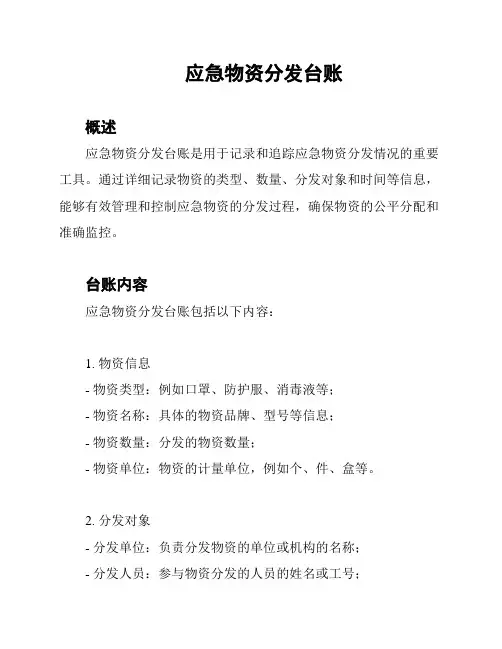 应急物资分发台账

概述

应急物资分发台账是用于记录和追踪应急物资分发情况的重要工具。通过详细记录物资的类型、数量、分发对象和时间等信息，能够有效管理和控制应急物资的分发过程，确保物资的公平分配和准确监控。

台账内容

应急物资分发台账包括以下内容：

1. 物资信息
- 物资类型：例如口罩、防护服、消毒液等；
- 物资名称：具体的物资品牌、型号等信息；
- 物资数量：分发的物资数量；
- 物资单位：物资的计量单位，例如个、件、盒等。

2. 分发对象
- 分发单位：负责分发物资的单位或机构的名称；
- 分发人员：参与物资分发的人员的姓名或工号；